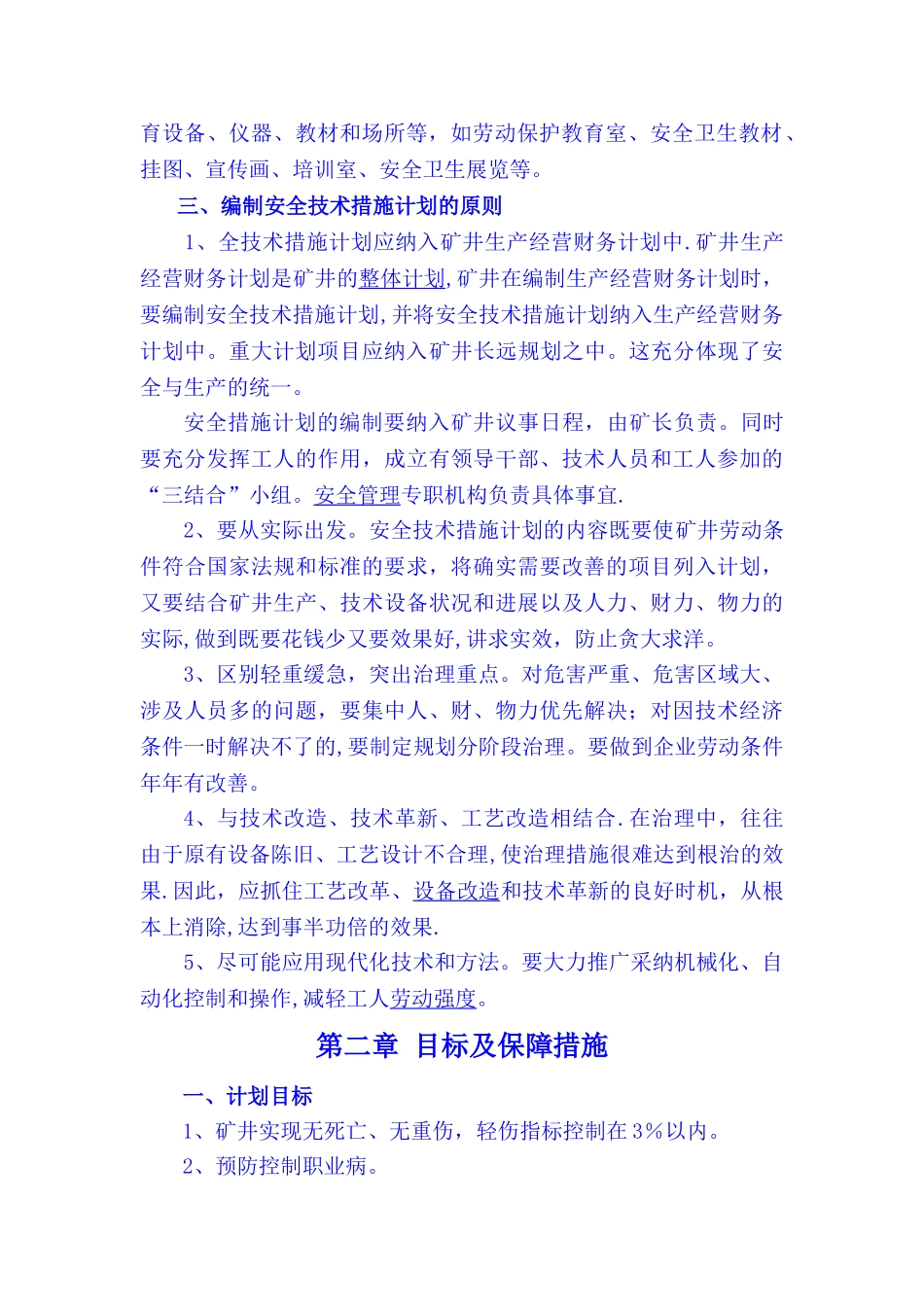 育设备、仪器、教材和场所等，如劳动保护教育室、安全卫生教材、挂图、宣传画、培训室、安全卫生展览等。

三、编制安全技术措施计划的原则

1、全技术措施计划应纳入矿井生产经营财务计划中.矿井生产经营财务计划是矿井的整体计划,矿井在编制生产经营财务计划时，要编制安全技术措施计划,并将安全技术措施计划纳入生产经营财务计划中。重大计划项目应纳入矿井长远规划之中。这充分体现了安全与生产的统一。

安全措施计划的编制要纳入矿井议事日程，由矿长负责。同时要充分发挥工人的作用，成立有领导干部、技术人员和工人参加的“三结合”小组。安全管理专职机构负责具体事宜.

2、要从实际出发。安全技术措施计划的内容既要使矿井劳动条件符合国家法规和标准的要求，将确实需要改善的项目列入计划，又要结合矿井生产、技术设备状况和进展以及人力、财力、物力的实际,做到既要花钱少又要效果好,讲求实效，防止贪大求洋。

3、区别轻重缓急，突出治理重点。对危害严重、危害区域大、涉及人员多的问题，要集中人、财、物力优先解决；对因技术经济条件一时解决不了的,要制定规划分阶段治理。要做到企业劳动条件年年有改善。

4、与技术改造、技术革新、工艺改造相结合.在治理中，往往由于原有设备陈旧、工艺设计不合理,使治理措施很难达到根治的效果.因此，应抓住工艺改革、设备改造和技术革新的良好时机，从根本上消除,达到事半功倍的效果.

5、尽可能应用现代化技术和方法。要大力推广采纳机械化、自动化控制和操作,减轻工人劳动强度。

第二章 目标及保障措施

一、计划目标

1、矿井实现无死亡、无重伤，轻伤指标控制在3%以内。

2、预防控制职业病。